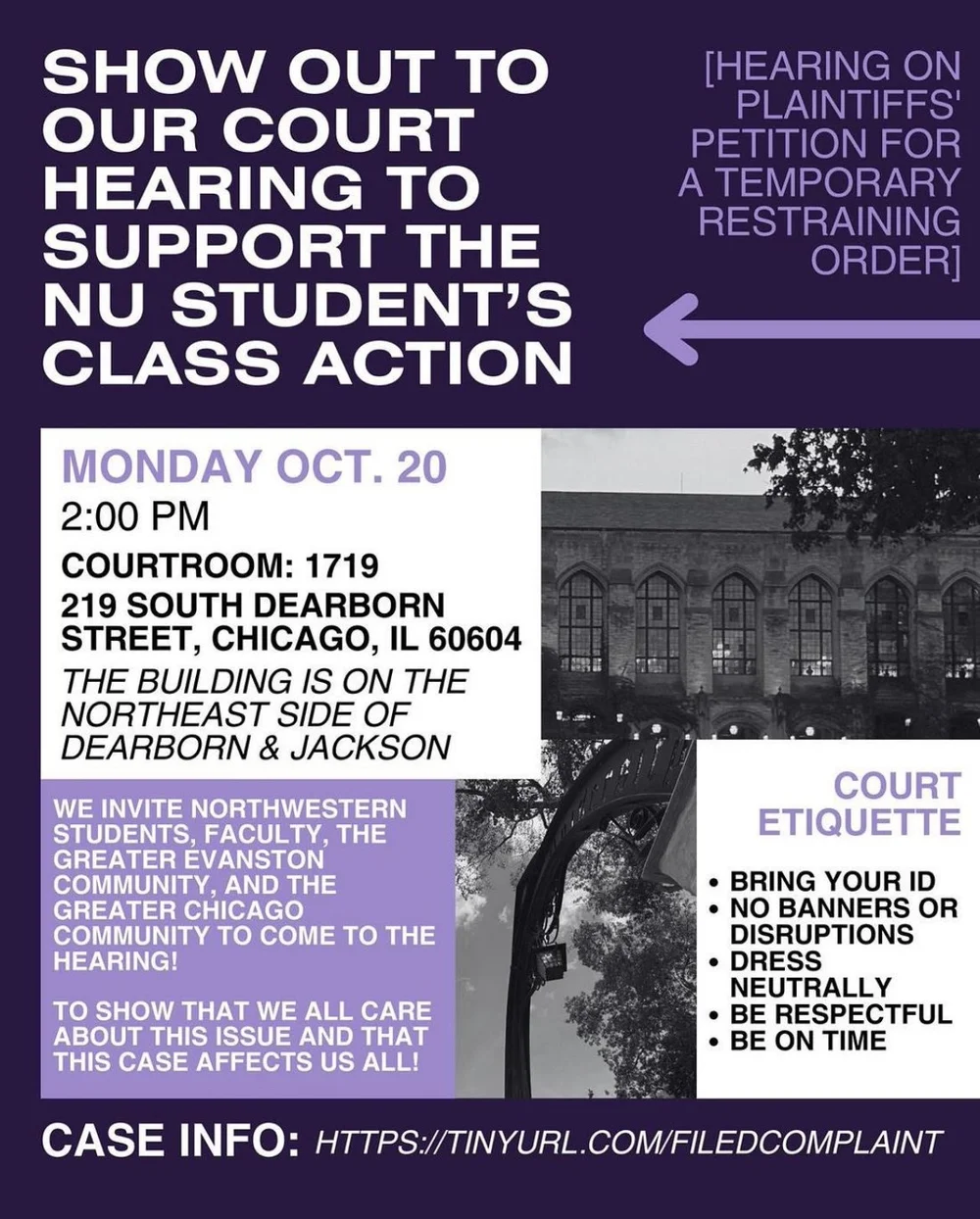 SHOW OUT TO OUR COURT HEARING TO SUPPORT THE NU STUDENT'S CLASS ACTION

[HEARING ON PLAINTIFFS' PETITION FOR A TEMPORARY RESTRAINING ORDER]

MONDAY OCT. 20
2:00 PM
COURTROOM: 1719
219 SOUTH DEARBORN STREET, CHICAGO, IL 60604
THE BUILDING IS ON THE NORTHEAST SIDE OF DEARBORN & JACKSON

WE INVITE NORTHWESTERN STUDENTS, FACULTY, THE GREATER EVANSTON COMMUNITY, AND THE GREATER CHICAGO COMMUNITY TO COME TO THE HEARING!

TO SHOW THAT WE ALL CARE ABOUT THIS ISSUE AND THAT THIS CASE AFFECTS US ALL!

COURT ETIQUETTE

• BRING YOUR ID
• NO BANNERS OR DISRUPTIONS
• DRESS NEUTRALLY
• BE RESPECTFUL
• BE ON TIME

CASE INFO: HTTPS://TINYURL.COM/FILEDCOMPLAINT